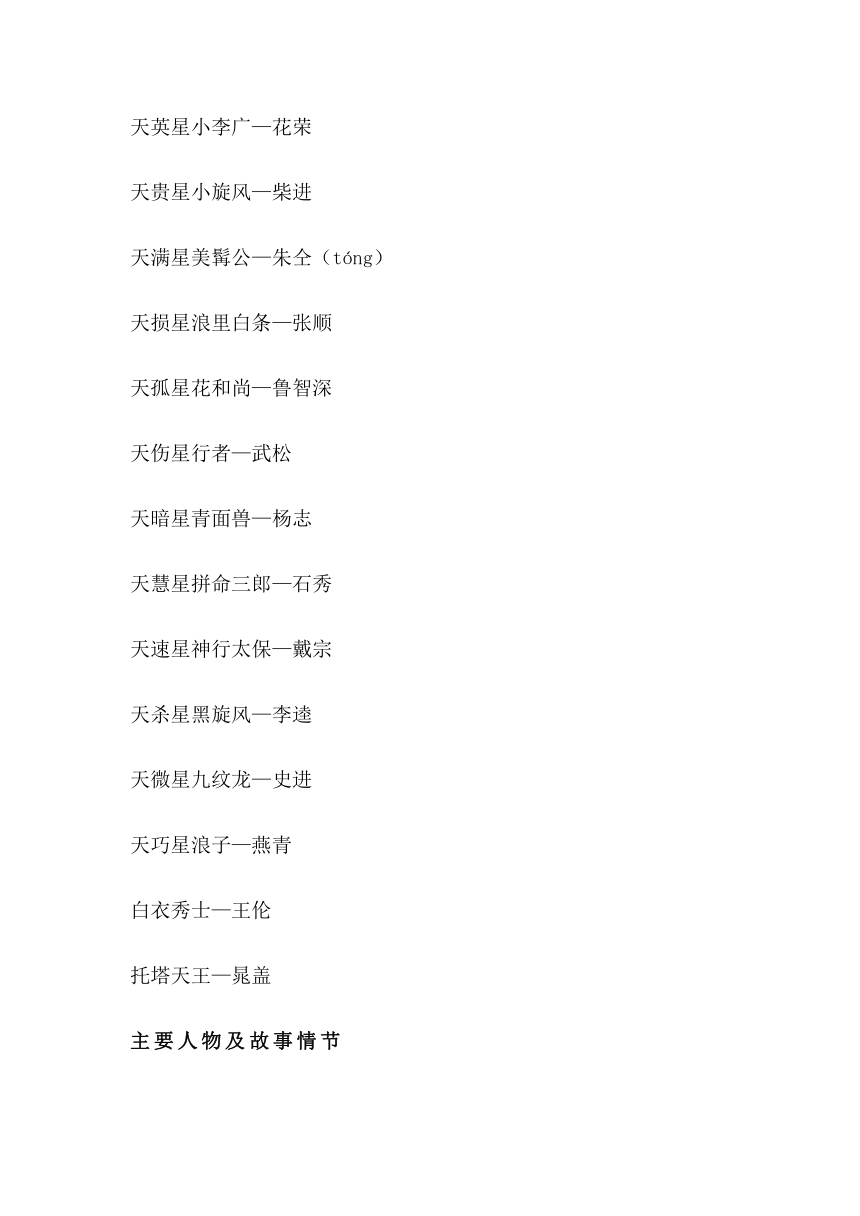 天英星小李广—花荣

天贵星小旋风—柴进

天满星美髯公—朱仝（tóng）

天损星浪里白条—张顺

天孤星花和尚—鲁智深

天伤星行者—武松

天暗星青面兽—杨志

天慧星拼命三郎—石秀

天速星神行太保—戴宗

天杀星黑旋风—李逵

天微星九纹龙—史进

天巧星浪子—燕青

白衣秀士—王伦

托塔天王—晁盖

主要人物及故事情节